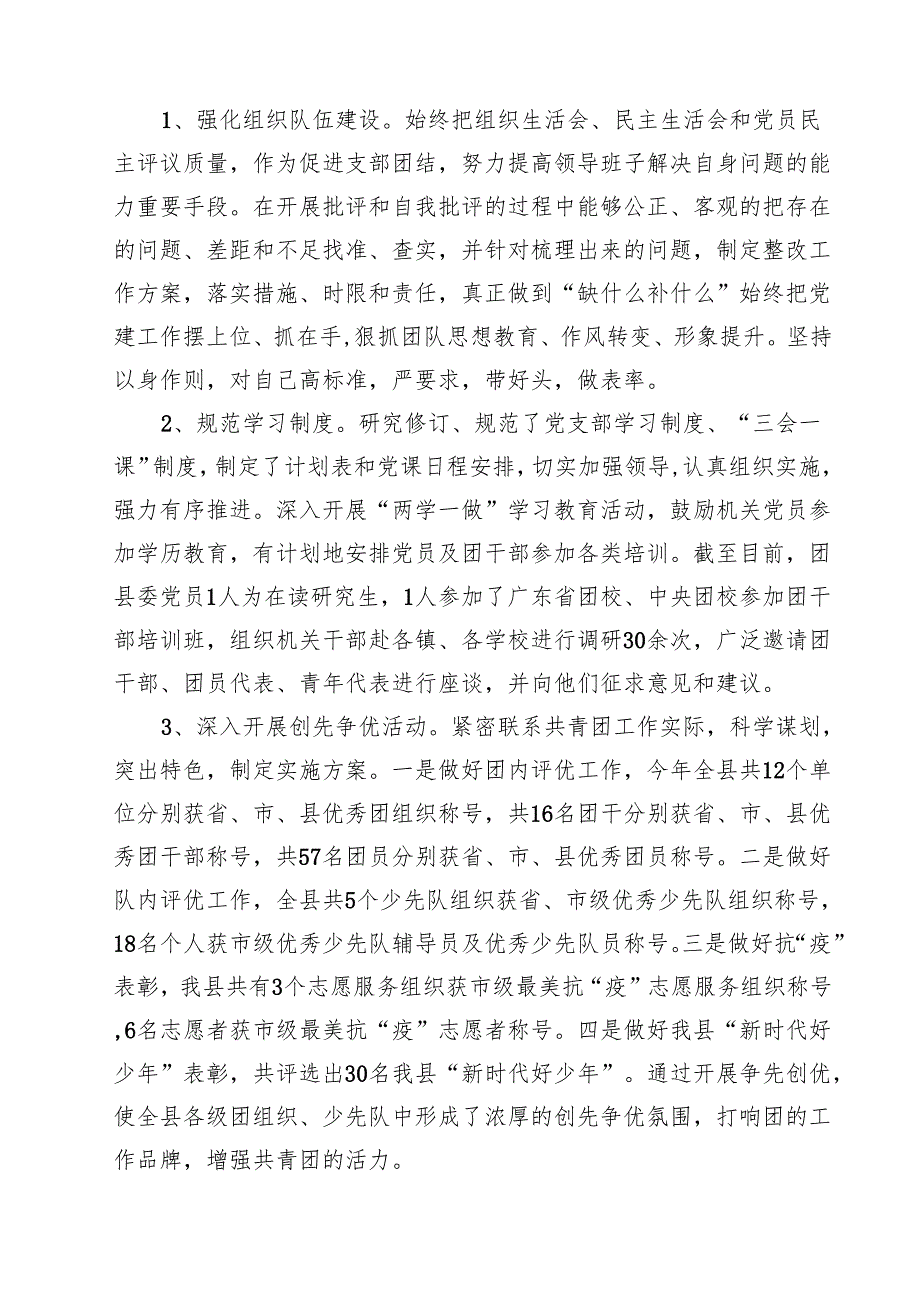 1、强化组织队伍建设。始终把组织生活会、民主生活会和党员民主评议质量，作为促进支部团结，努力提高领导班子解决自身问题的能力重要手段。在开展批评和自我批评的过程中能够公正、客观的把存在的问题、差距和不足找准、查实，并针对梳理出来的问题，制定整改工作方案，落实措施、时限和责任，真正做到“缺什么补什么”始终把党建工作摆上位、抓在手,狠抓团队思想教育、作风转变、形象提升。坚持以身作则，对自己高标准，严要求，带好头，做表率。

2、规范学习制度。研究修订、规范了党支部学习制度、“三会一课”制度，制定了计划表和党课日程安排，切实加强领导，认真组织实施，强力有序推进。深入开展“两学一做”学习教育活动，鼓励机关党员参加学历教育，有计划地安排党员及团干部参加各类培训。截至目前，团县委党员1人为在读研究生，1人参加了广东省团校、中央团校参加团干部培训班，组织机关干部赴各镇、各学校进行调研30余次，广泛邀请团干部、团员代表、青年代表进行座谈，并向他们征求意见和建议。

3、深入开展创先争优活动。紧密联系共青团工作实际，科学谋划，突出特色，制定实施方案。一是做好团内评优工作，今年全县共12个单位分别获省、市、县优秀团组织称号，共16名团干分别获省、市、县优秀团干部称号，共57名团员分别获省、市、县优秀团员称号。二是做好队内评优工作，全县共5个少先队组织获省、市级优秀少先队组织称号，18名个人获市级优秀少先队辅导员及优秀少先队员称号。三是做好抗“疫”表彰，我县共有3个志愿服务组织获市级最美抗“疫”志愿服务组织称号,6名志愿者获市级最美抗“疫”志愿者称号。四是做好我县“新时代好少年”表彰，共评选出30名我县“新时代好少年”。通过开展争先创优，使全县各级团组织、少先队中形成了浓厚的创先争优氛围，打响团的工作品牌，增强共青团的活力。